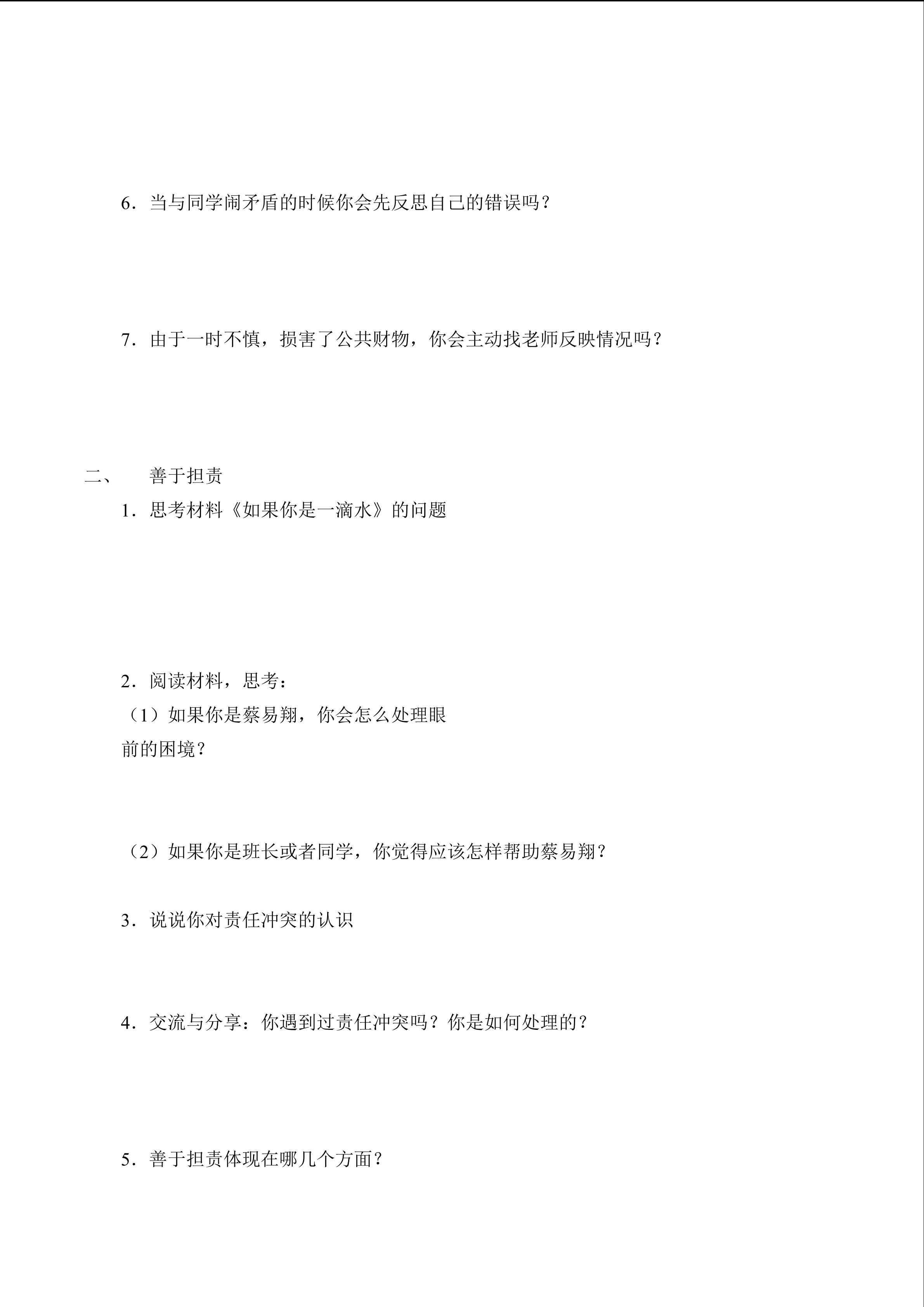 6．当与同学闹矛盾的时候你会先反思自己的错误吗？

7．由于一时不慎，损害了公共财物，你会主动找老师反映情况吗？

二、　善于担责

1．思考材料《如果你是一滴水》的问题

2．阅读材料，思考：

（1）如果你是蔡易翔，你会怎么处理眼前的困境？

（2）如果你是班长或者同学，你觉得应该怎样帮助蔡易翔？

3．说说你对责任冲突的认识

4．交流与分享：你遇到过责任冲突吗？你是如何处理的？

5．善于担责体现在哪几个方面？